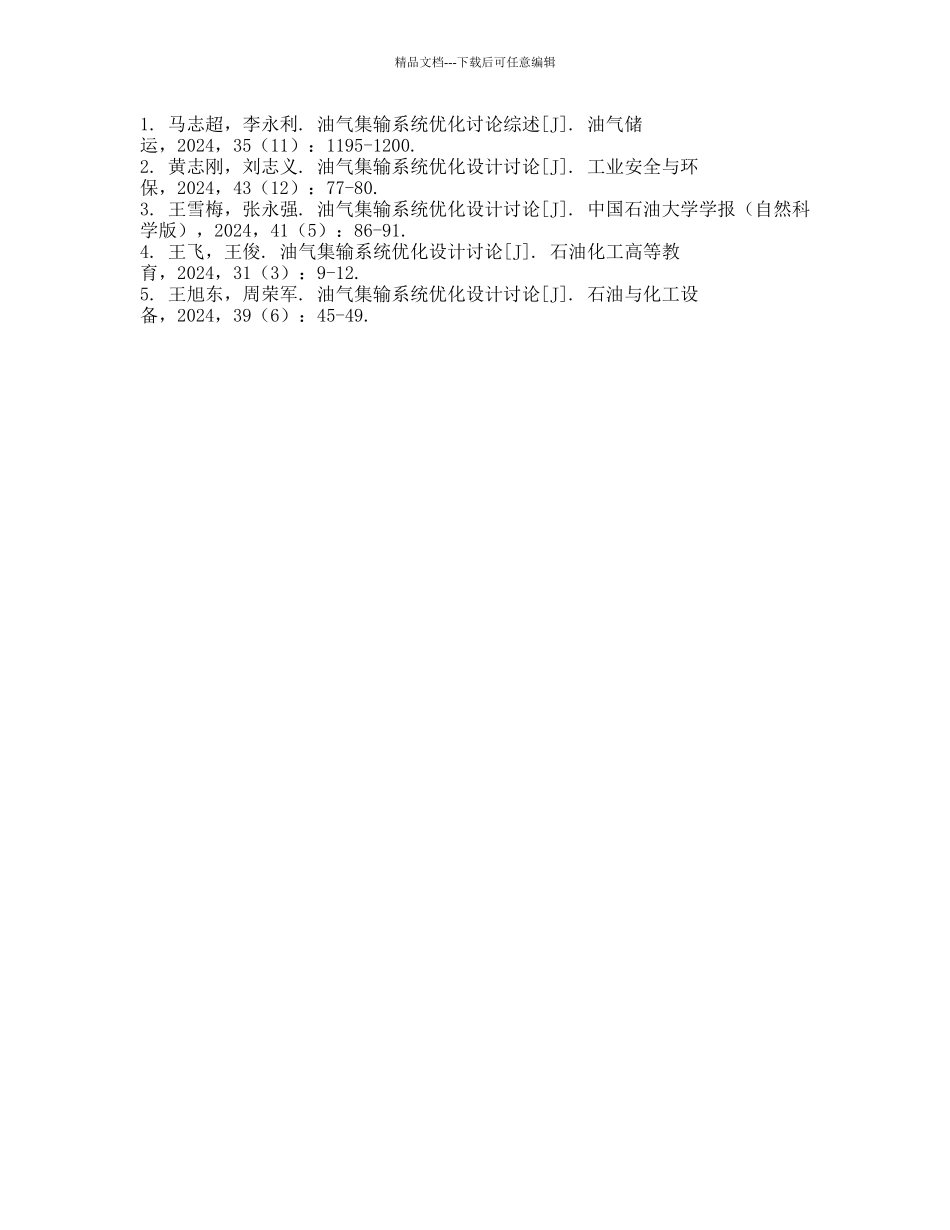 精品文档---下载后可任意编辑

1. 马志超，李永利. 油气集输系统优化讨论综述[J]. 油气储运，2024，35（11）：1195-1200.
2. 黄志刚，刘志义. 油气集输系统优化设计讨论[J]. 工业安全与环保，2024，43（12）：77-80.
3. 王雪梅，张永强. 油气集输系统优化设计讨论[J]. 中国石油大学学报（自然科学版），2024，41（5）：86-91.
4. 王飞，王俊. 油气集输系统优化设计讨论[J]. 石油化工高等教育，2024，31（3）：9-12.
5. 王旭东，周荣军. 油气集输系统优化设计讨论[J]. 石油与化工设备，2024，39（6）：45-49.